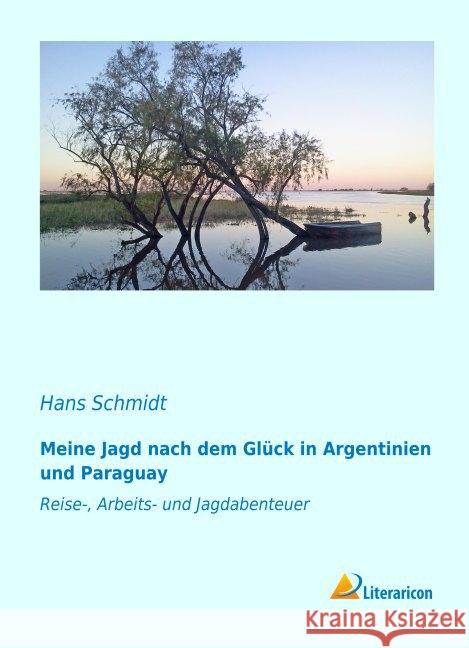 Hans Schmidt

Meine Jagd nach dem Glück in Argentinien und Paraguay

Reise-, Arbeits- und Jagdabenteuer

Literaricon